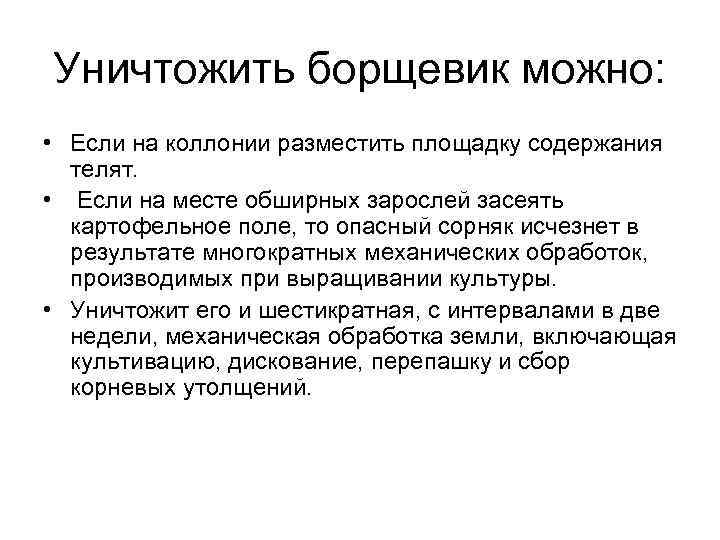 Уничтожить борщевик можно:

• Если на коллонии разместить площадку содержания телят.
• Если на месте обширных зарослей засеять картофельное поле, то опасный сорняк исчезнет в результате многократных механических обработок, производимых при выращивании культуры.
• Уничтожит его и шестикратная, с интервалами в две недели, механическая обработка земли, включающая культивацию, дискование, перепашку и сбор корневых утолщений.